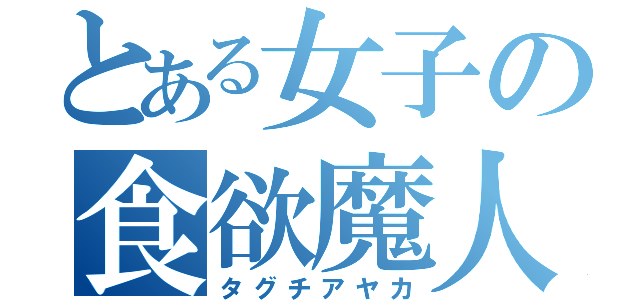 とある女子の
食欲魔人
タグチアヤカ